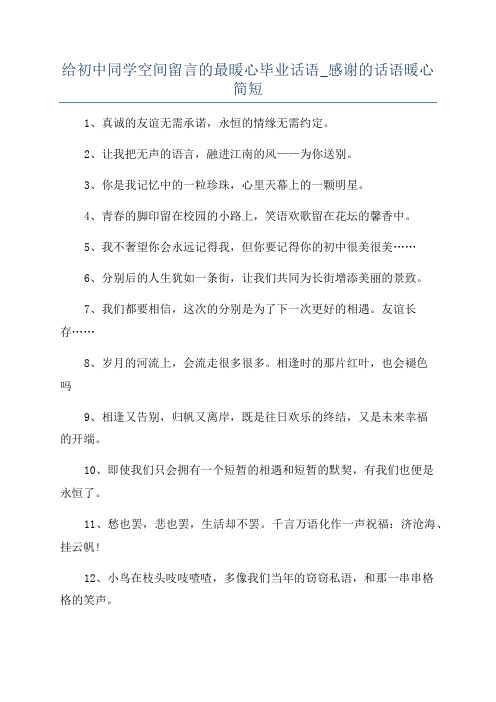 给初中同学空间留言的最暖心毕业话语_感谢的话语暖心简短

1、真诚的友谊无需承诺，永恒的情缘无需约定。

2、让我把无声的语言，融进江南的风——为你送别。

3、你是我记忆中的一粒珍珠，心里天幕上的一颗明星。

4、青春的脚印留在校园的小路上，笑语欢歌留在花坛的馨香中。

5、我不奢望你会永远记得我，但你要记得你的初中很美很美……

6、分别后的人生犹如一条街，让我们共同为长街增添美丽的景致。

7、我们都要相信，这次的分别是为了下一次更好的相遇。友谊长存……

8、岁月的河流上，会流走很多很多。相逢时的那片红叶，也会褪色吗

9、相逢又告别，归帆又离岸，既是往日欢乐的终结，又是未来幸福的开端。

10、即使我们只会拥有一个短暂的相遇和短暂的默契，有我们也便是永恒了。

11、愁也罢，悲也罢，生活却不罢。千言万语化作一声祝福：济沧海、挂云帆！

12、小鸟在枝头吱吱喳喳，多像我们当年的窃窃私语，和那一串串格格的笑声。